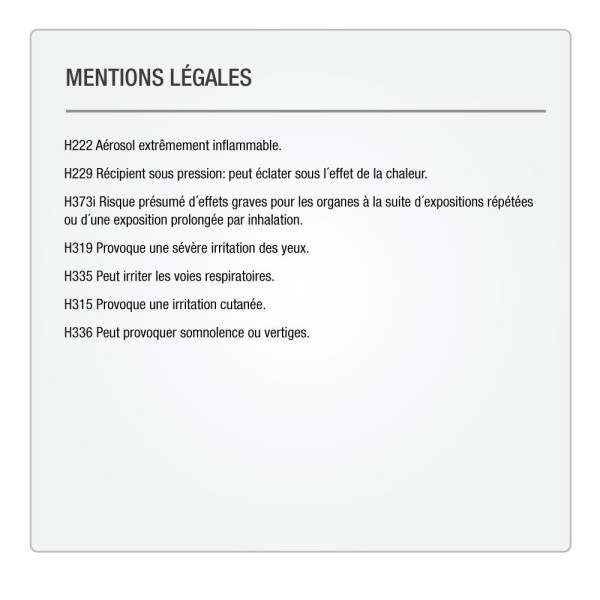 MENTIONS LÉGALES

H222 Aérosol extrêmement inflammable.

H229 Récipient sous pression: peut éclater sous l´effet de la chaleur.

H373i Risque présumé d´effets graves pour les organes à la suite d´expositions répétées ou d´une exposition prolongée par inhalation.

H319 Provoque une sévère irritation des yeux.

H335 Peut irriter les voies respiratoires.

H315 Provoque une irritation cutanée.

H336 Peut provoquer somnolence ou vertiges.